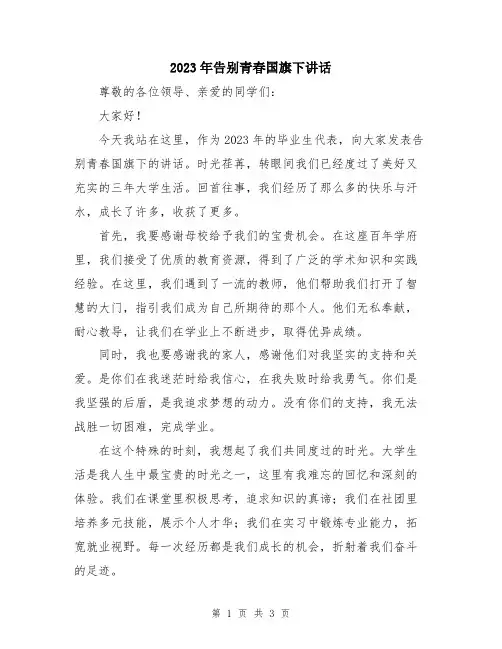 2023年告别青春国旗下讲话

尊敬的各位领导、亲爱的同学们:

大家好!

今天我站在这里，作为2023年的毕业生代表，向大家发表告别青春国旗下的讲话。时光荏苒，转眼间我们已经度过了美好又充实的三年大学生活。回首往事，我们经历了那么多的快乐与汗水，成长了许多，收获了更多。

首先，我要感谢母校给予我们的宝贵机会。在这座百年学府里，我们接受了优质的教育资源，得到了广泛的学术知识和实践经验。在这里，我们遇到了一流的教师，他们帮助我们打开了智慧的大门，指引我们成为自己所期待的那个人。他们无私奉献，耐心教导，让我们在学业上不断进步，取得优异成绩。

同时，我也要感谢我的家人，感谢他们对我坚实的支持和关爱。是你们在我迷茫时给我信心，在我失败时给我勇气。你们是我坚强的后盾，是我追求梦想的动力。没有你们的支持，我无法战胜一切困难，完成学业。

在这个特殊的时刻，我想起了我们共同度过的时光。大学生活是我人生中最宝贵的时光之一，这里有我难忘的回忆和深刻的体验。我们在课堂里积极思考，追求知识的真谛;我们在社团里培养多元技能，展示个人才华;我们在实习中锻炼专业能力，拓宽就业视野。每一次经历都是我们成长的机会，折射着我们奋斗的足迹。

第 1 页 共 3 页